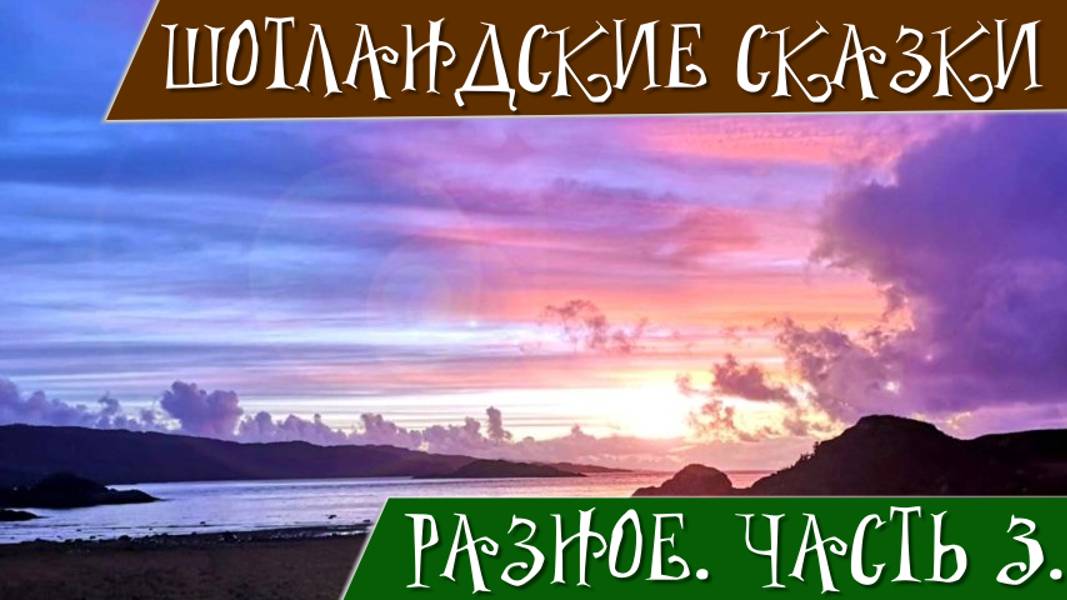 ШОТЛАНДСКИЕ СКАЗКИ

РАЗНОЕ. ЧАСТЬ 3.